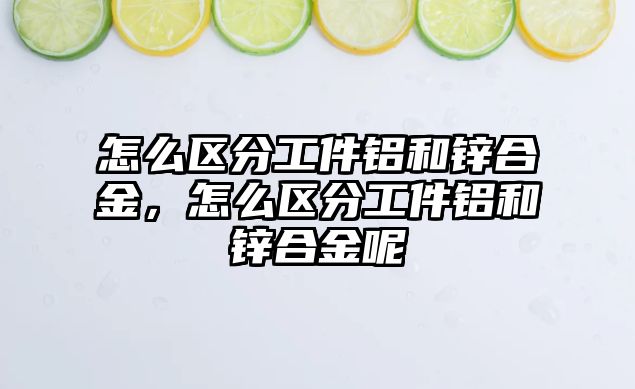 怎么区分工件铝和锌合金，怎么区分工件铝和锌合金呢